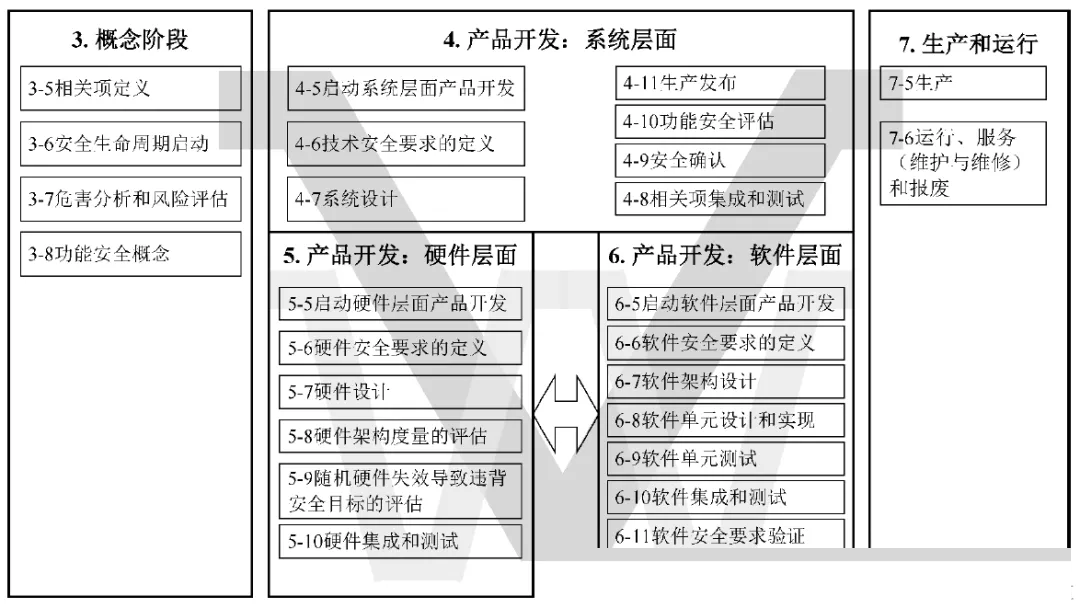 3. 概念阶段

3-5相关项定义

3-6安全生命周期启动

3-7危害分析和风险评估

3-8功能安全概念

4. 产品开发：系统层面

4-5启动系统层面产品开发

4-6技术安全要求的定义

4-7系统设计

4-11生产发布

4-10功能安全评估

4-9安全确认

4-8相关项集成和测试

5. 产品开发：硬件层面

5-5启动硬件层面产品开发

5-6硬件安全要求的定义

5-7硬件设计

5-8硬件架构度量的评估

5-9随机硬件失效导致违背安全目标的评估

5-10硬件集成和测试

6. 产品开发：软件层面

6-5启动软件层面产品开发

6-6软件安全要求的定义

6-7软件架构设计

6-8软件单元设计和实现

6-9软件单元测试

6-10软件集成和测试

6-11软件安全要求验证

7. 生产和运行

7-5生产

7-6运行、服务（维护与维修）和报废